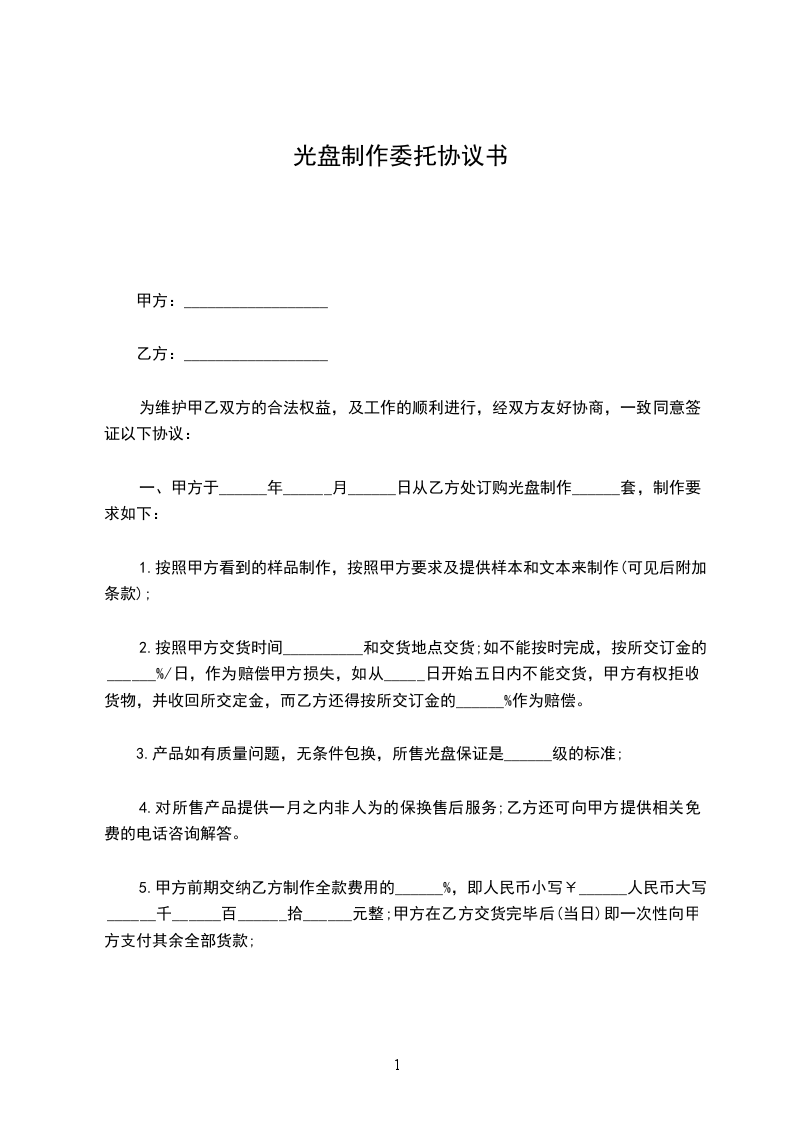 光盘制作委托协议书

甲方：__________________

乙方：__________________

为维护甲乙双方的合法权益，及工作的顺利进行，经双方友好协商，一致同意签证以下协议：

一、甲方于______年______月______日从乙方处订购光盘制作______套，制作要求如下：

1.按照甲方看到的样品制作，按照甲方要求及提供样本和文本来制作(可见后附加条款)；

2.按照甲方交货时间__________和交货地点交货;如不能按时完成，按所交订金的______%/日，作为赔偿甲方损失，如从_____日开始五日内不能交货，甲方有权拒收货物，并收回所交定金，而乙方还得按所交订金的______%作为赔偿。

3.产品如有质量问题，无条件包换，所售光盘保证是______级的标准；

4.对所售产品提供一月之内非人为的保换售后服务;乙方还可向甲方提供相关免费的电话咨询解答。

5.甲方前期交纳乙方制作全款费用的______%，即人民币小写￥______人民币大写______千______百______拾______元整;甲方在乙方交货完毕后(当日)即一次性向甲方支付其余全部货款;

1